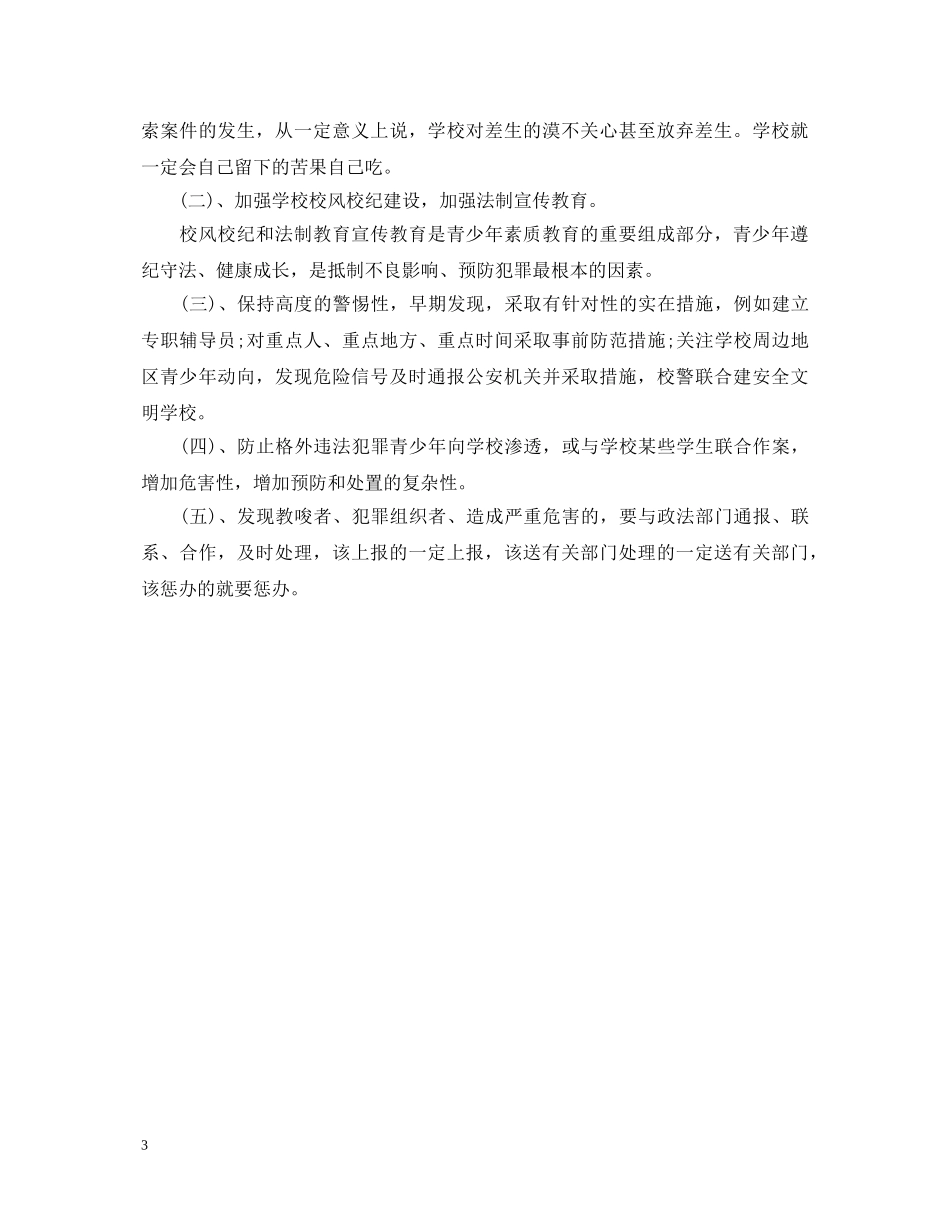 索案件的发生，从一定意义上说，学校对差生的漠不关心甚至放弃差生。学校就一定会自己留下的苦果自己吃。

(二)、加强学校校风校纪建设，加强法制宣传教育。

校风校纪和法制教育宣传教育是青少年素质教育的重要组成部分，青少年遵纪守法、健康成长，是抵制不良影响、预防犯罪最根本的因素。

(三)、保持高度的警惕性，早期发现，采取有针对性的实在措施，例如建立专职辅导员;对重点人、重点地方、重点时间采取事前防范措施;关注学校周边地区青少年动向，发现危险信号及时通报公安机关并采取措施，校警联合建安全文明学校。

(四)、防止格外违法犯罪青少年向学校渗透，或与学校某些学生联合作案，增加危害性，增加预防和处置的复杂性。

(五)、发现教唆者、犯罪组织者、造成严重危害的，要与政法部门通报、联系、合作，及时处理，该上报的一定上报，该送有关部门处理的一定送有关部门，该惩办的就要惩办。

3